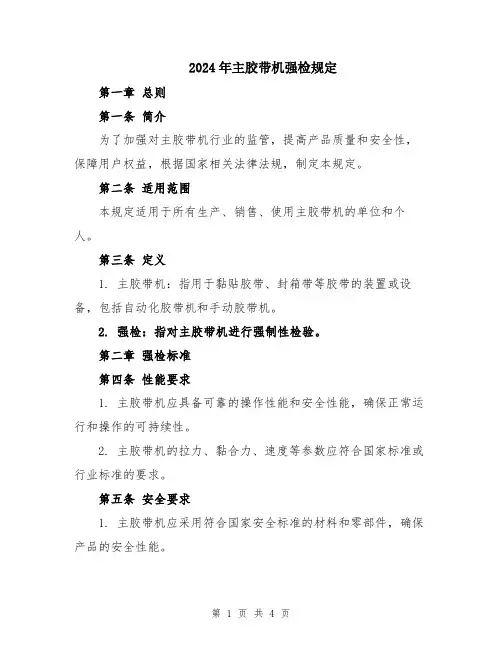 2024年主胶带机强检规定

第一章 总则

第一条 简介

为了加强对主胶带机行业的监管，提高产品质量和安全性，保障用户权益，根据国家相关法律法规，制定本规定。

第二条 适用范围

本规定适用于所有生产、销售、使用主胶带机的单位和个人。

第三条 定义

1. 主胶带机：指用于黏贴胶带、封箱带等胶带的装置或设备，包括自动化胶带机和手动胶带机。

2. 强检：指对主胶带机进行强制性检验。

第二章 强检标准

第四条 性能要求

1. 主胶带机应具备可靠的操作性能和安全性能，确保正常运行和操作的可持续性。

2. 主胶带机的拉力、黏合力、速度等参数应符合国家标准或行业标准的要求。

第五条 安全要求

1. 主胶带机应采用符合国家安全标准的材料和零部件，确保产品的安全性能。

第 1 页 共 4 页